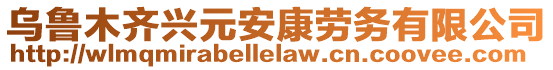 乌鲁木齐兴元安康劳务有限公司
http://wlmqmirabellelaw.cn.coovee.com